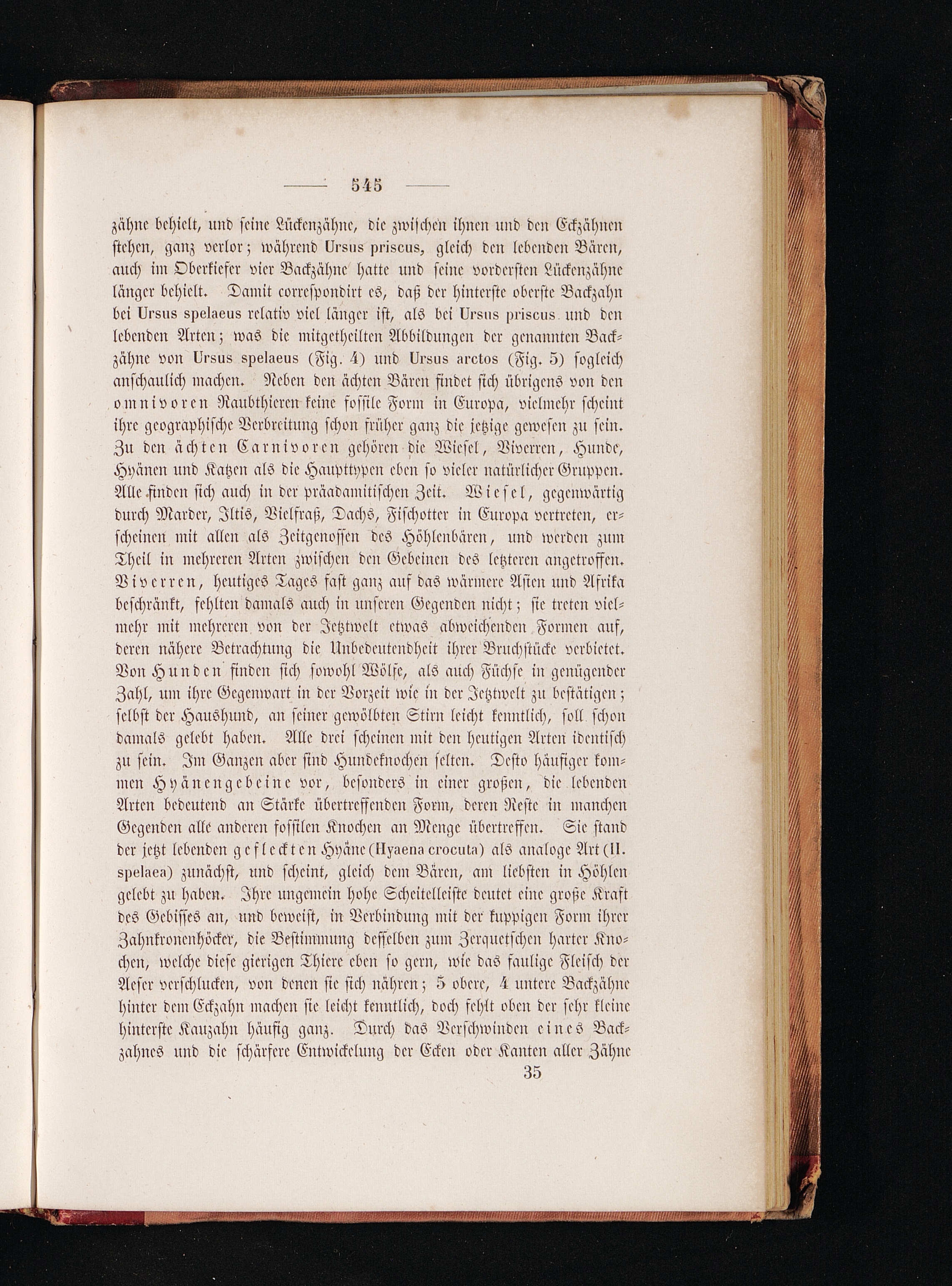 — 545 —

zähne behielt, und seine Lückenzähne, die zwischen ihnen und den Eckzähnen stehen, ganz verlor; während Ursus priscus, gleich den lebenden Bären, auch im Oberkiefer vier Backzähne hatte und seine vordersten Lückenzähne länger behielt. Damit correspondirt es, daß der hinterste oberste Backzahn bei Ursus spelaeus relativ viel länger ist, als bei Ursus priscus und den lebenden Arten; was die mitgetheilten Abbildungen der genannten Backzähne von Ursus spelaeus (Fig. 4) und Ursus arctos (Fig. 5) sogleich anschaulich machen. Neben den ächten Bären findet sich übrigens von den omnivoren Raubthieren keine fossile Form in Europa, vielmehr scheint ihre geographische Verbreitung schon früher ganz die jetzige gewesen zu sein. Zu den ächten Carnivoren gehören die Wiesel, Viverren, Hunde, Hyänen und Katzen als die Haupttypen eben so vieler natürlicher Gruppen. Alle finden sich auch in der präadamitischen Zeit. Wiesel, gegenwärtig durch Marder, Iltis, Vielfraß, Dachs, Fischotter in Europa vertreten, erscheinen mit allen als Zeitgenossen des Höhlenbären, und werden zum Theil in mehreren Arten zwischen den Gebeinen des letzteren angetroffen. Viverren, heutiges Tages fast ganz auf das wärmere Asien und Afrika beschränkt, fehlten damals auch in unseren Gegenden nicht; sie treten vielmehr mit mehreren von der Jetztwelt etwas abweichenden Formen auf, deren nähere Betrachtung die Unbedeutendheit ihrer Bruchstücke verbietet. Von Hunden finden sich sowohl Wölfe, als auch Füchse in genügender Zahl, um ihre Gegenwart in der Vorzeit wie in der Jetztwelt zu bestätigen; selbst der Haushund, an seiner gewölbten Stirn leicht kenntlich, soll schon damals gelebt haben. Alle drei scheinen mit den heutigen Arten identisch zu sein. Im Ganzen aber sind Hundeknochen selten. Desto häufiger kommen Hyänengebeine vor, besonders in einer großen, die lebenden Arten bedeutend an Stärke übertreffenden Form, deren Reste in manchen Gegenden alle anderen fossilen Knochen an Menge übertreffen. Sie stand der jetzt lebenden gefleckten Hyäne (Hyaena crocuta) als analoge Art (H. spelaea) zunächst, und scheint, gleich dem Bären, am liebsten in Höhlen gelebt zu haben. Ihre ungemein hohe Scheitelleiste deutet eine große Kraft des Gebisses an, und beweist, in Verbindung mit der kuppigen Form ihrer Zahnkronenhöcker, die Bestimmung desselben zum Zerquetschen harter Knochen, welche diese gierigen Thiere eben so gern, wie das faulige Fleisch der Aeser verschlucken, von denen sie sich nähren; 5 obere, 4 untere Backzähne hinter dem Eckzahn machen sie leicht kenntlich, doch fehlt oben der sehr kleine hinterste Kauzahn häufig ganz. Durch das Verschwinden eines Backzahnes und die schärfere Entwickelung der Ecken oder Kanten aller Zähne

35